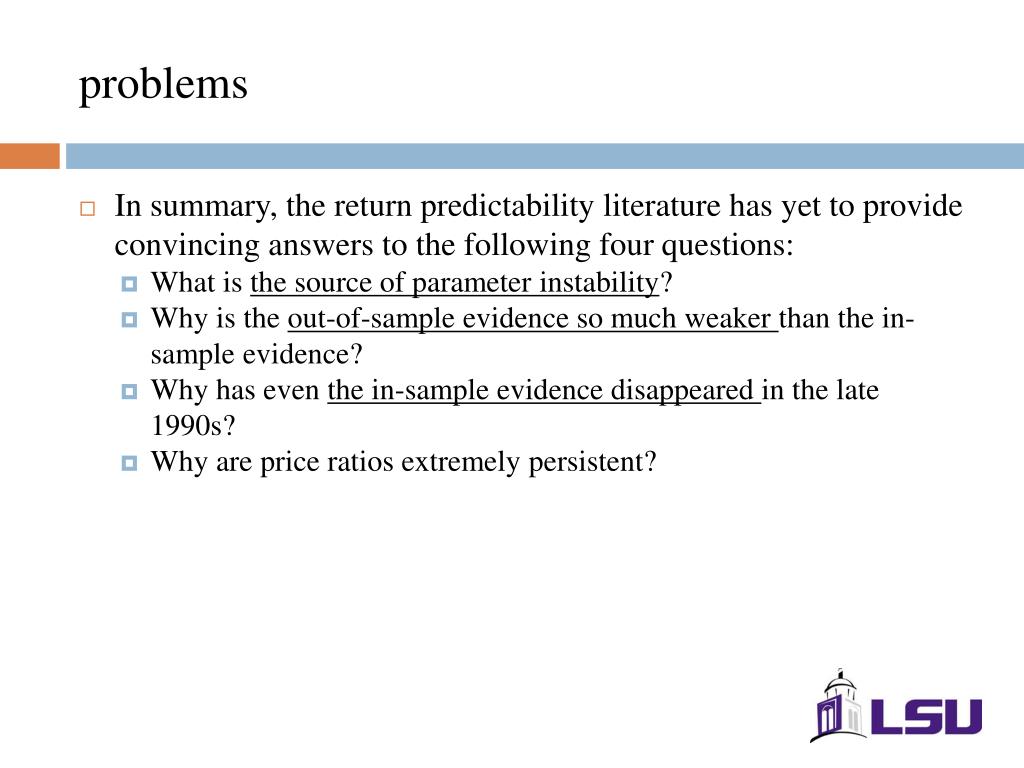 problems

In summary, the return predictability literature has yet to provide convincing answers to the following four questions:

What is the source of parameter instability?

Why is the out-of-sample evidence so much weaker than the in-sample evidence?

Why has even the in-sample evidence disappeared in the late 1990s?

Why are price ratios extremely persistent?

LSU